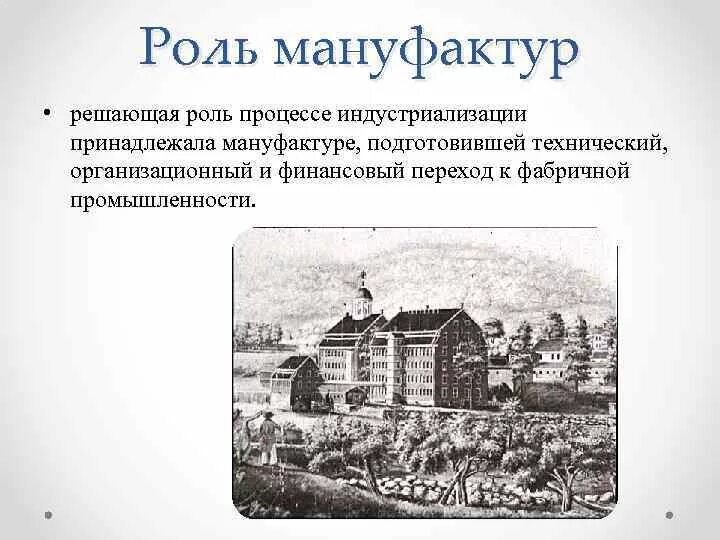 Роль мануфактур

• решающая роль процессе индустриализации принадлежала мануфактуре, подготовившей технический, организационный и финансовый переход к фабричной промышленности.